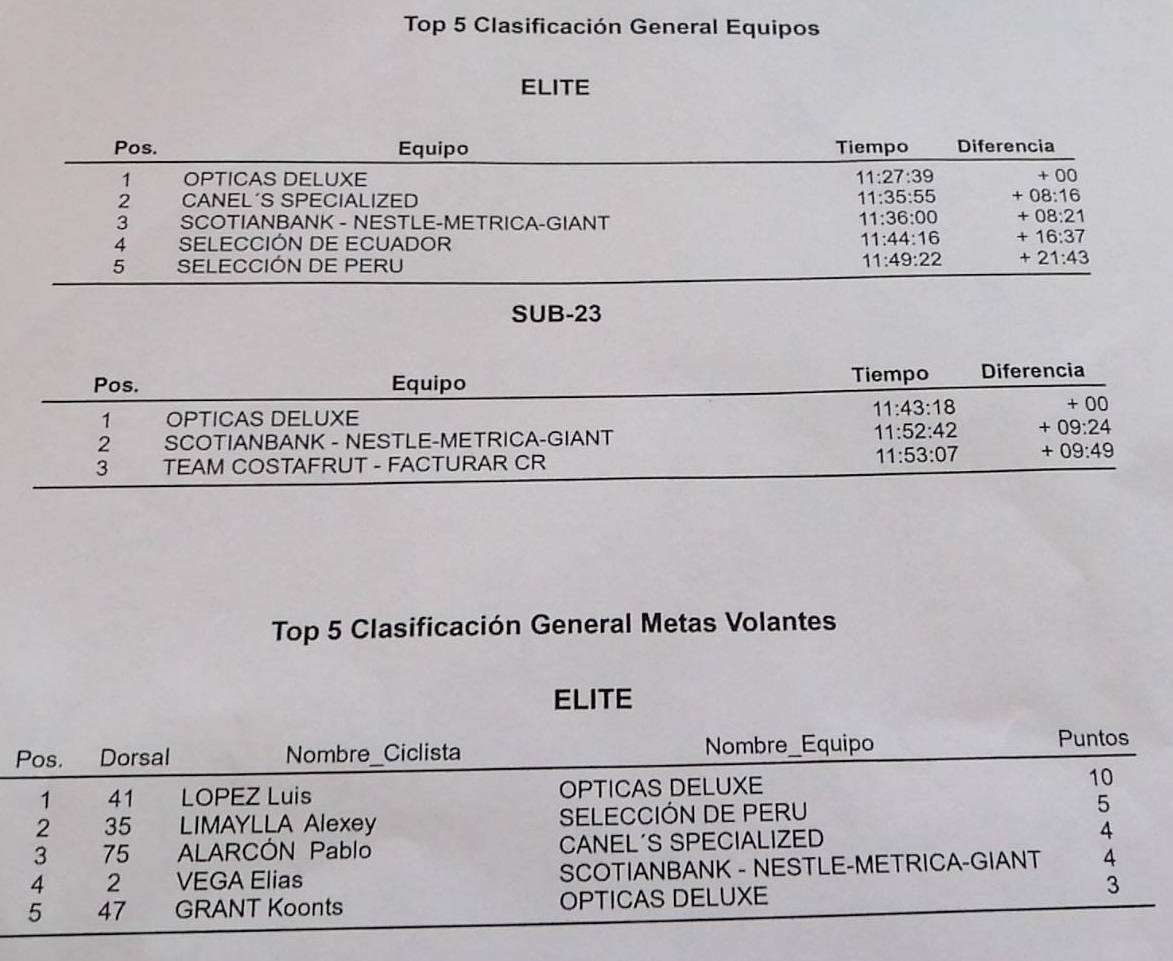 Top 5 Clasificación General Equipos

ELITE

| Pos. | Equipo | Tiempo | Diferencia |
|---|---|---|---|
| 1 | OPTICAS DELUXE | 11:27:39 | + 00 |
| 2 | CANEL´S SPECIALIZED | 11:35:55 | + 08:16 |
| 3 | SCOTIANBANK - NESTLE-METRICA-GIANT | 11:36:00 | + 08:21 |
| 4 | SELECCIÓN DE ECUADOR | 11:44:16 | + 16:37 |
| 5 | SELECCIÓN DE PERU | 11:49:22 | + 21:43 |

SUB-23

| Pos. | Equipo | Tiempo | Diferencia |
|---|---|---|---|
| 1 | OPTICAS DELUXE | 11:43:18 | + 00 |
| 2 | SCOTIANBANK - NESTLE-METRICA-GIANT | 11:52:42 | + 09:24 |
| 3 | TEAM COSTAFRUT - FACTURAR CR | 11:53:07 | + 09:49 |

Top 5 Clasificación General Metas Volantes

ELITE

| Pos. | Dorsal | Nombre_Ciclista | Nombre_Equipo | Puntos |
|---|---|---|---|---|
| 1 | 41 | LOPEZ Luis | OPTICAS DELUXE | 10 |
| 2 | 35 | LIMAYLLA Alexey | SELECCIÓN DE PERU | 5 |
| 3 | 75 | ALARCÓN Pablo | CANEL´S SPECIALIZED | 4 |
| 4 | 2 | VEGA Elias | SCOTIANBANK - NESTLE-METRICA-GIANT | 4 |
| 5 | 47 | GRANT Koonts | OPTICAS DELUXE | 3 |